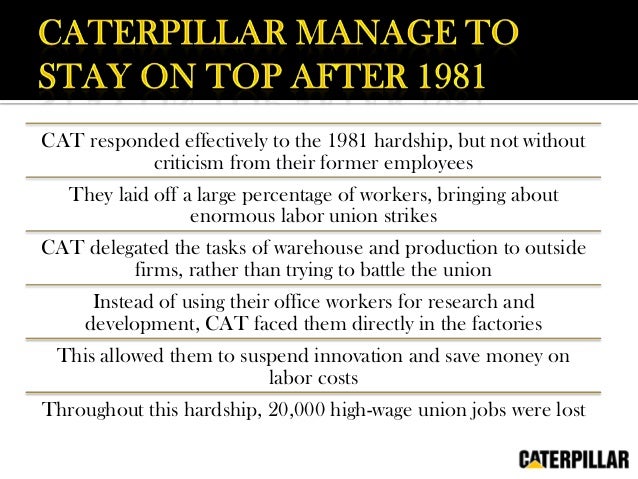 CATERPILLAR MANAGE TO STAY ON TOP AFTER 1981

CAT responded effectively to the 1981 hardship, but not without criticism from their former employees

They laid off a large percentage of workers, bringing about enormous labor union strikes

CAT delegated the tasks of warehouse and production to outside firms, rather than trying to battle the union

Instead of using their office workers for research and development, CAT faced them directly in the factories

This allowed them to suspend innovation and save money on labor costs

Throughout this hardship, 20,000 high-wage union jobs were lost

CATERPILLAR